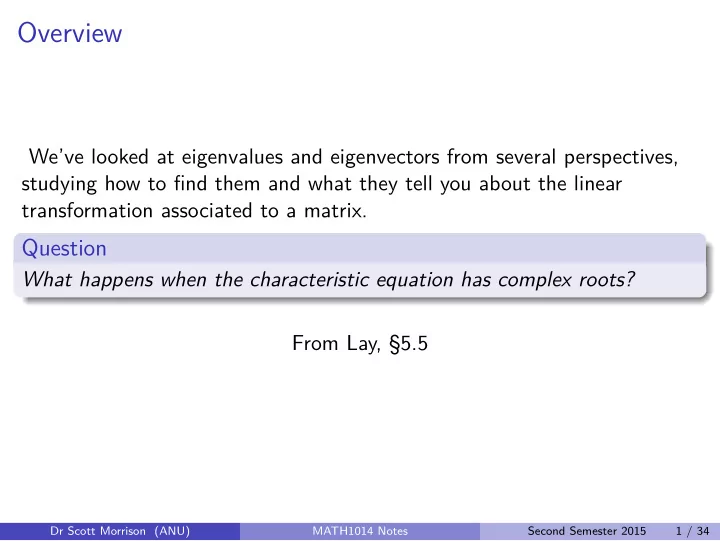 Overview

We've looked at eigenvalues and eigenvectors from several perspectives, studying how to find them and what they tell you about the linear transformation associated to a matrix.

Question

What happens when the characteristic equation has complex roots?

From Lay, §5.5

Dr Scott Morrison (ANU) MATH1014 Notes Second Semester 2015 1 / 34